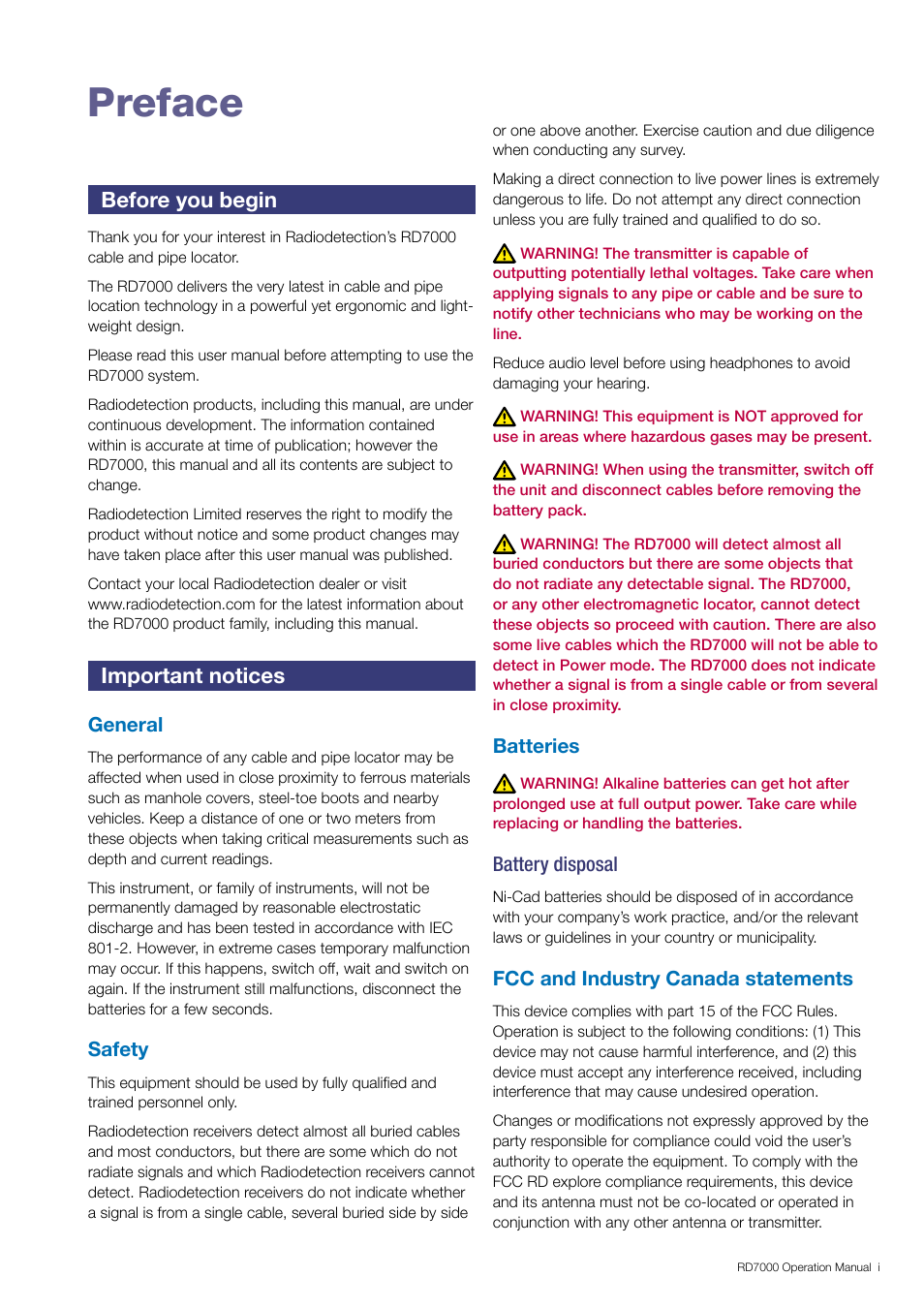 Preface

Before you begin

Thank you for your interest in Radiodetection's RD7000 cable and pipe locator.

The RD7000 delivers the very latest in cable and pipe location technology in a powerful yet ergonomic and lightweight design.

Please read this user manual before attempting to use the RD7000 system.

Radiodetection products, including this manual, are under continuous development. The information contained within is accurate at time of publication; however the RD7000, this manual and all its contents are subject to change.

Radiodetection Limited reserves the right to modify the product without notice and some product changes may have taken place after this user manual was published.

Contact your local Radiodetection dealer or visit www.radiodetection.com for the latest information about the RD7000 product family, including this manual.

Important notices

General

The performance of any cable and pipe locator may be affected when used in close proximity to ferrous materials such as manhole covers, steel-toe boots and nearby vehicles. Keep a distance of one or two meters from these objects when taking critical measurements such as depth and current readings.

This instrument, or family of instruments, will not be permanently damaged by reasonable electrostatic discharge and has been tested in accordance with IEC 801-2. However, in extreme cases temporary malfunction may occur. If this happens, switch off, wait and switch on again. If the instrument still malfunctions, disconnect the batteries for a few seconds.

Safety

This equipment should be used by fully qualified and trained personnel only.

Radiodetection receivers detect almost all buried cables and most conductors, but there are some which do not radiate signals and which Radiodetection receivers cannot detect. Radiodetection receivers do not indicate whether a signal is from a single cable, several buried side by side or one above another. Exercise caution and due diligence when conducting any survey.

Making a direct connection to live power lines is extremely dangerous to life. Do not attempt any direct connection unless you are fully trained and qualified to do so.

WARNING! The transmitter is capable of outputting potentially lethal voltages. Take care when applying signals to any pipe or cable and be sure to notify other technicians who may be working on the line.

Reduce audio level before using headphones to avoid damaging your hearing.

WARNING! This equipment is NOT approved for use in areas where hazardous gases may be present.

WARNING! When using the transmitter, switch off the unit and disconnect cables before removing the battery pack.

WARNING! The RD7000 will detect almost all buried conductors but there are some objects that do not radiate any detectable signal. The RD7000, or any other electromagnetic locator, cannot detect these objects so proceed with caution. There are also some live cables which the RD7000 will not be able to detect in Power mode. The RD7000 does not indicate whether a signal is from a single cable or from several in close proximity.

Batteries

WARNING! Alkaline batteries can get hot after prolonged use at full output power. Take care while replacing or handling the batteries.

Battery disposal

Ni-Cad batteries should be disposed of in accordance with your company's work practice, and/or the relevant laws or guidelines in your country or municipality.

FCC and Industry Canada statements

This device complies with part 15 of the FCC Rules. Operation is subject to the following conditions: (1) This device may not cause harmful interference, and (2) this device must accept any interference received, including interference that may cause undesired operation.

Changes or modifications not expressly approved by the party responsible for compliance could void the user's authority to operate the equipment. To comply with the FCC RD explore compliance requirements, this device and its antenna must not be co-located or operated in conjunction with any other antenna or transmitter.

RD7000 Operation Manual i